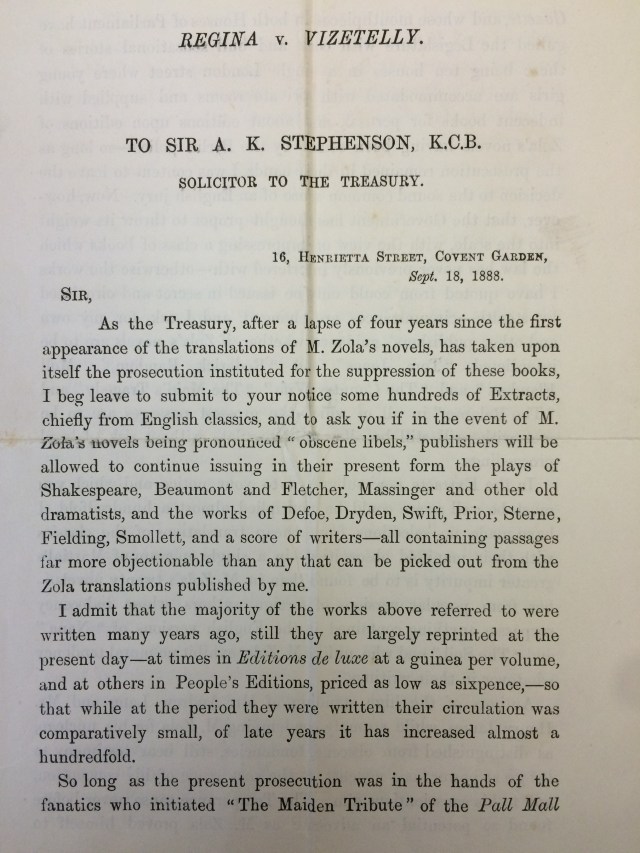 REGINA v. VIZETELLY.

TO SIR A. K. STEPHENSON, K.C.B.

SOLICITOR TO THE TREASURY.

16, Henrietta Street, Covent Garden,
Sept. 18, 1888.

Sir,

As the Treasury, after a lapse of four years since the first appearance of the translations of M. Zola's novels, has taken upon itself the prosecution instituted for the suppression of these books, I beg leave to submit to your notice some hundreds of Extracts, chiefly from English classics, and to ask you if in the event of M. Zola's novels being pronounced "obscene libels," publishers will be allowed to continue issuing in their present form the plays of Shakespeare, Beaumont and Fletcher, Massinger and other old dramatists, and the works of Defoe, Dryden, Swift, Prior, Sterne, Fielding, Smollett, and a score of writers—all containing passages far more objectionable than any that can be picked out from the Zola translations published by me.

I admit that the majority of the works above referred to were written many years ago, still they are largely reprinted at the present day—at times in Editions de luxe at a guinea per volume, and at others in People's Editions, priced as low as sixpence,—so that while at the period they were written their circulation was comparatively small, of late years it has increased almost a hundredfold.

So long as the present prosecution was in the hands of the fanatics who initiated "The Maiden Tribute" of the Pall Mall